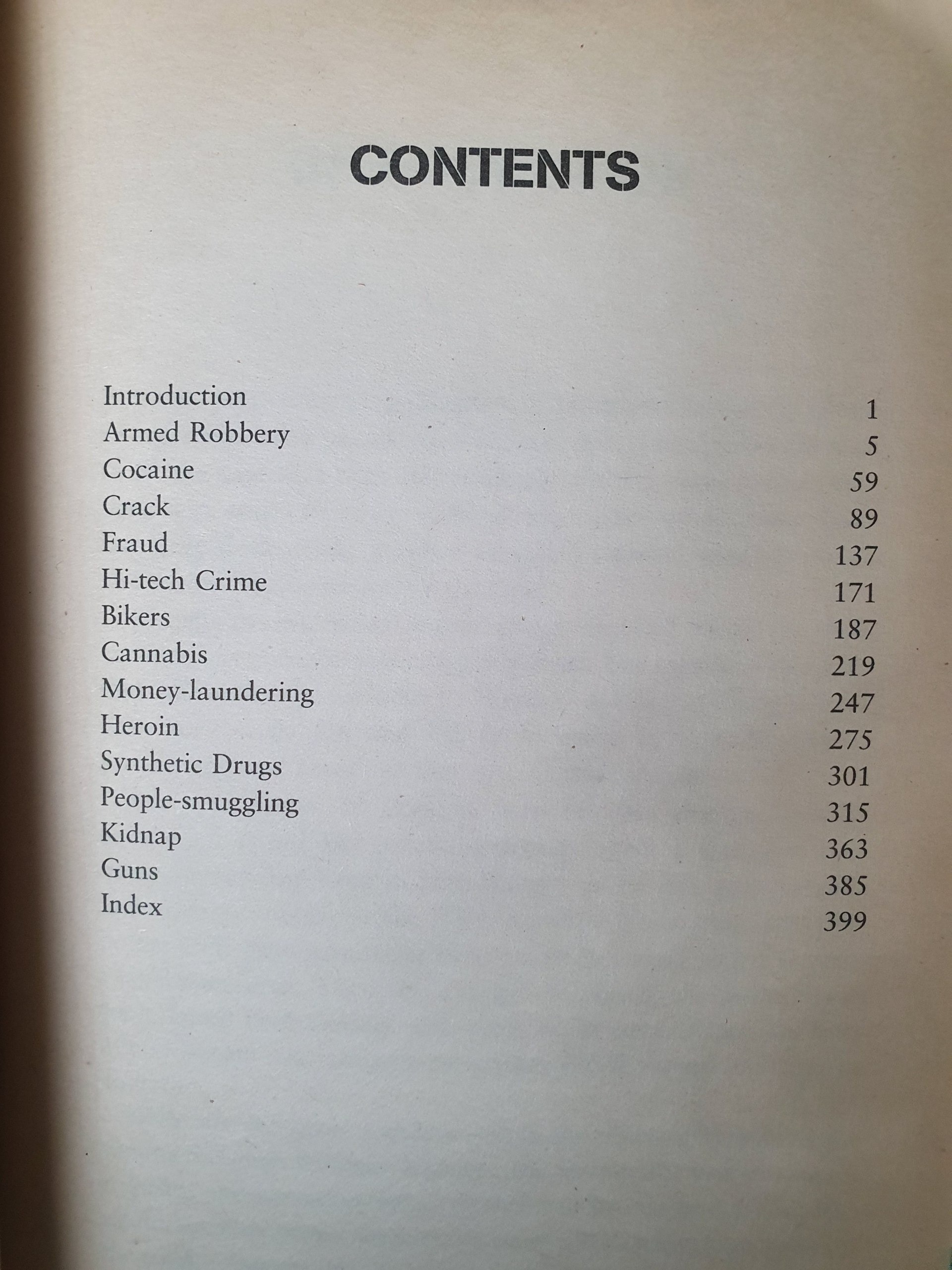 CONTENTS

Introduction 1
Armed Robbery 5
Cocaine 59
Crack 89
Fraud 137
Hi-tech Crime 171
Bikers 187
Cannabis 219
Money-laundering 247
Heroin 275
Synthetic Drugs 301
People-smuggling 315
Kidnap 363
Guns 385
Index 399